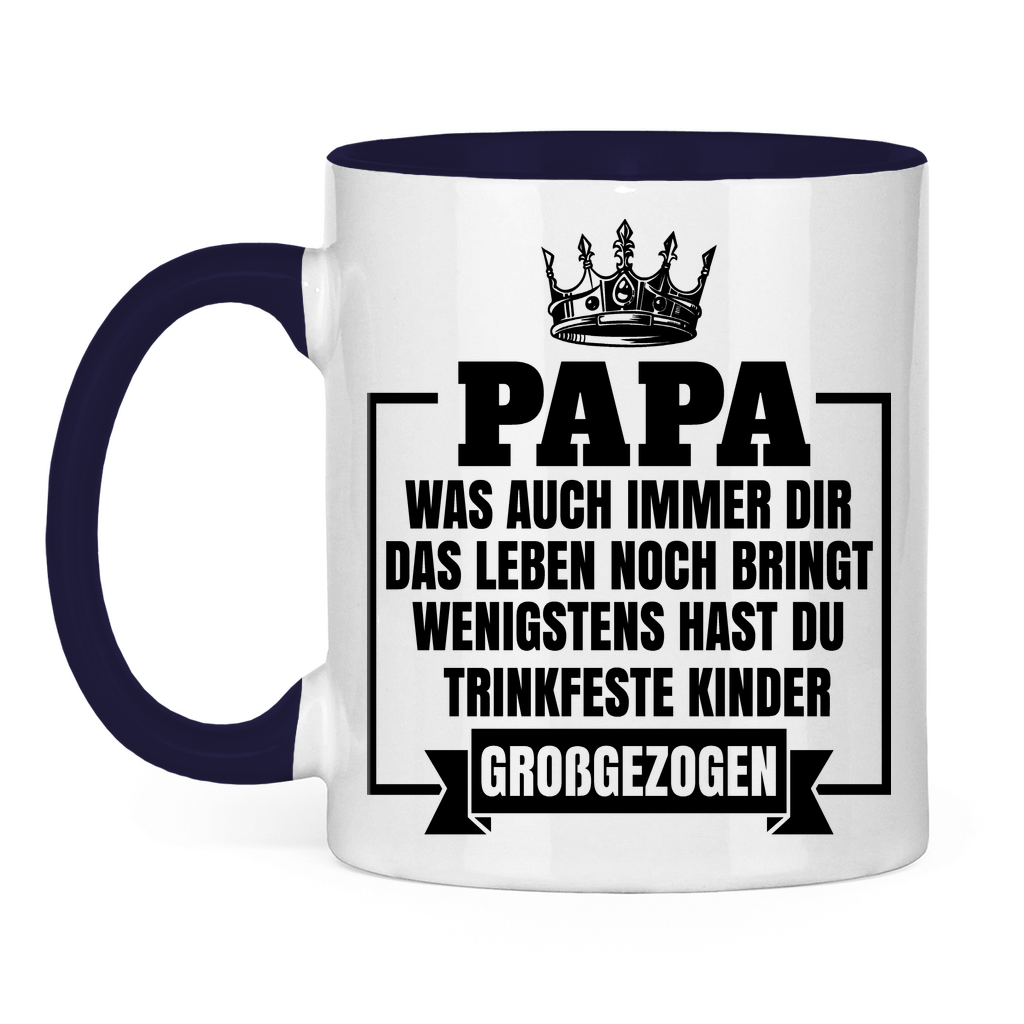 PAPA
WAS AUCH IMMER DIR DAS LEBEN NOCH BRINGT WENIGSTENS HAST DU TRINKFESTE KINDER
GROßGEZOGEN